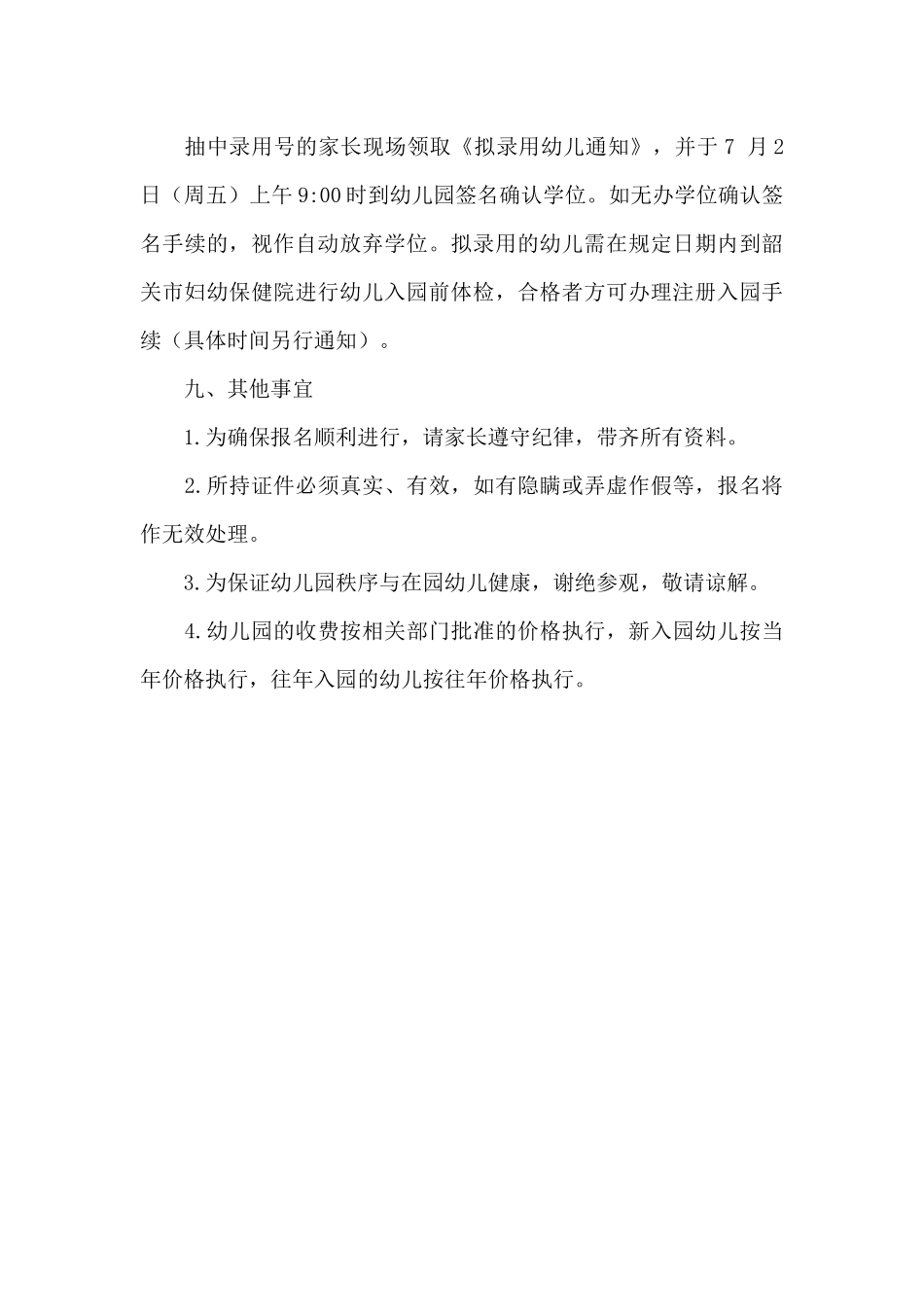 抽中录用号的家长现场领取《拟录用幼儿通知》，并于 7 月 2 日（周五）上午 9:00 时到幼儿园签名确认学位。如无办学位确认签名手续的，视作自动放弃学位。拟录用的幼儿需在规定日期内到韶关市妇幼保健院进行幼儿入园前体检，合格者方可办理注册入园手续（具体时间另行通知）。

九、其他事宜

1.为确保报名顺利进行，请家长遵守纪律，带齐所有资料。

2.所持证件必须真实、有效，如有隐瞒或弄虚作假等，报名将作无效处理。

3.为保证幼儿园秩序与在园幼儿健康，谢绝参观，敬请谅解。

4.幼儿园的收费按相关部门批准的价格执行，新入园幼儿按当年价格执行，往年入园的幼儿按往年价格执行。